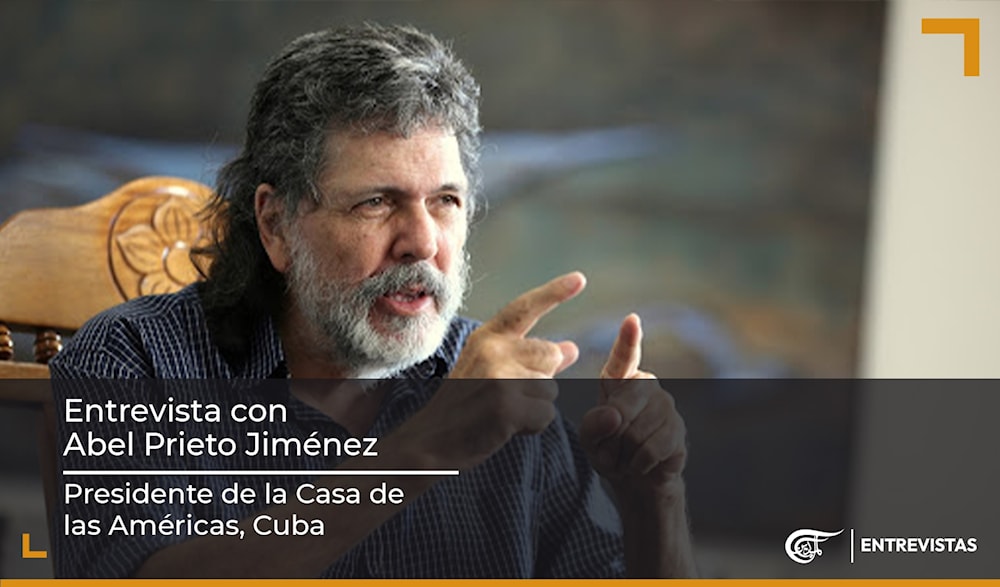 Entrevista con
Abel Prieto Jiménez

Presidente de la Casa de las Américas, Cuba

ENTREVISTAS